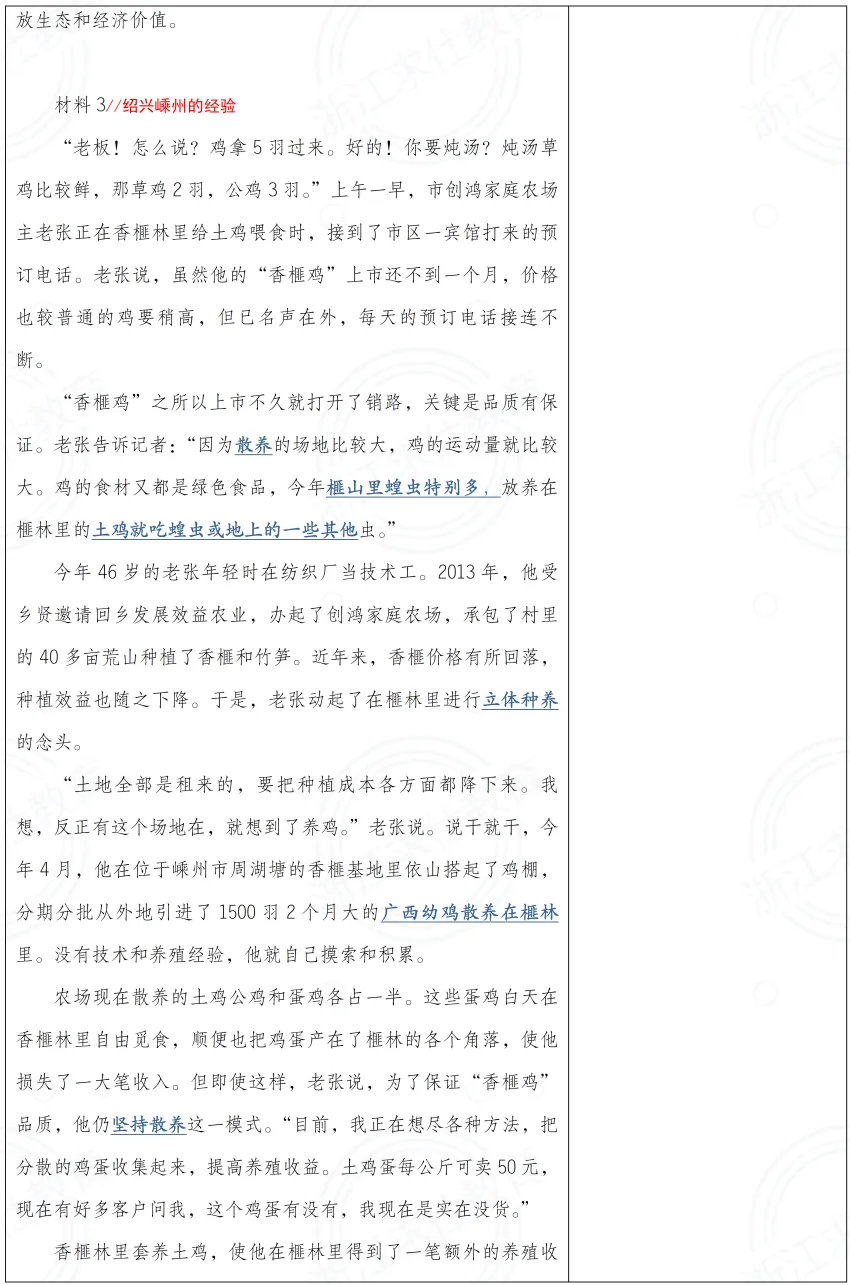 放生态和经济价值。

材料 3//绍兴嵊州的经验

“老板！怎么说？鸡拿 5 羽过来。好的！你要炖汤？炖汤草鸡比较鲜，那草鸡 2 羽，公鸡 3 羽。”上午一早，市创鸿家庭农场主老张正在香榧林里给土鸡喂食时，接到了市区一宾馆打来的预订电话。老张说，虽然他的“香榧鸡”上市还不到一个月，价格也较普通的鸡要稍高，但已名声在外，每天的预订电话接连不断。

“香榧鸡”之所以上市不久就打开了销路，关键是品质有保证。老张告诉记者：“因为散养的场地比较大，鸡的运动量就比较大。鸡的食材又都是绿色食品，今年榧山里蝗虫特别多，放养在榧林里的土鸡就吃蝗虫或地上的一些其他虫。”

今年 46 岁的老张年轻时在纺织厂当技术工。2013 年，他受乡贤邀请回乡发展效益农业，办起了创鸿家庭农场，承包了村里的 40 多亩荒山种植了香榧和竹笋。近年来，香榧价格有所回落，种植效益也随之下降。于是，老张动起了在榧林里进行立体种养的念头。

“土地全部是租来的，要把种植成本各方面都降下来。我想，反正有这个场地在，就想到了养鸡。”老张说。说干就干，今年 4 月，他在位于嵊州市周湖塘的香榧基地里依山搭起了鸡棚，分期分批从外地引进了 1500 羽 2 个月大的广西幼鸡散养在榧林里。没有技术和养殖经验，他就自己摸索和积累。

农场现在散养的土鸡公鸡和蛋鸡各占一半。这些蛋鸡白天在香榧林里自由觅食，顺便也把鸡蛋产在了榧林的各个角落，使他损失了一大笔收入。但即使这样，老张说，为了保证“香榧鸡”品质，他仍坚持散养这一模式。“目前，我正在想尽各种方法，把分散的鸡蛋收集起来，提高养殖收益。土鸡蛋每公斤可卖 50 元，现在有好多客户问我，这个鸡蛋有没有，我现在是实在没货。”

香榧林里套养土鸡，使他在榧林里得到了一笔额外的养殖收